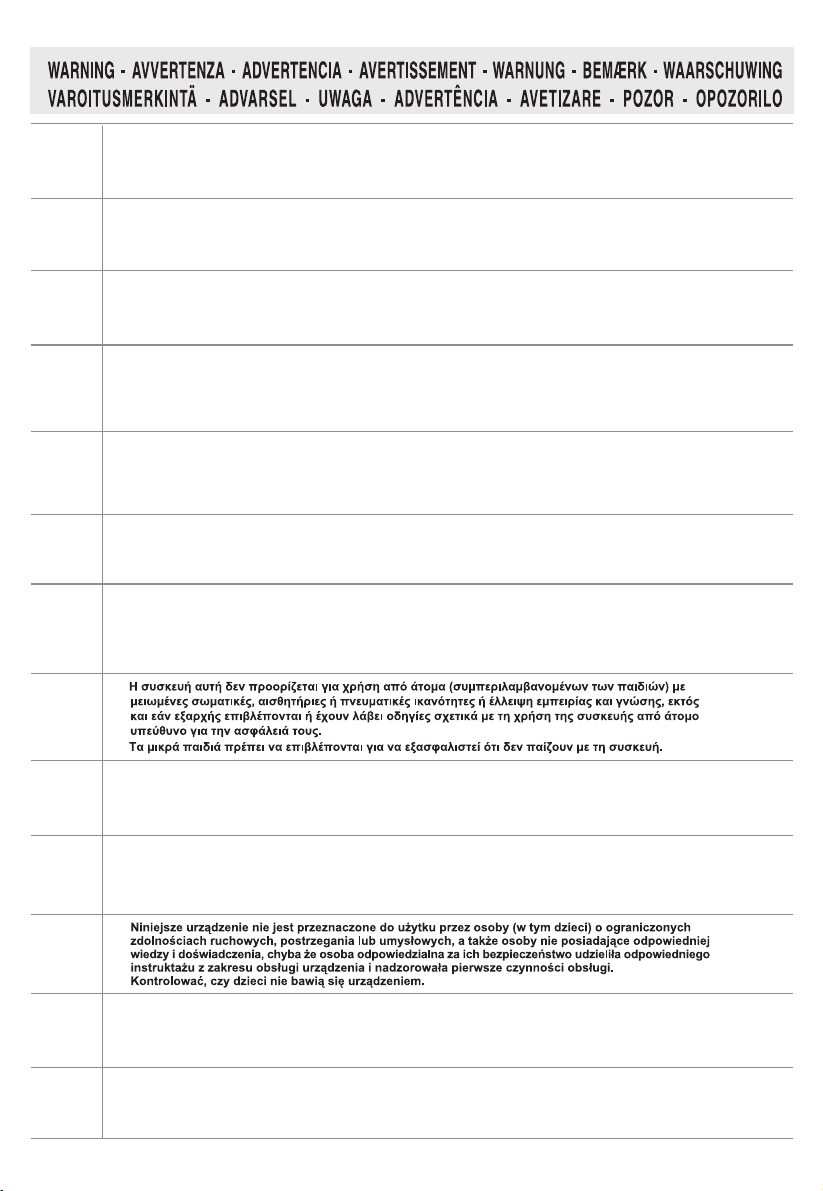 WARNING - AVVERTENZA - ADVERTENCIA - AVERTISSEMENT - WARNUNG - BEMÆRK - WAARSCHUWING
VAROITUSMERKINTÄ - ADVARSEL - UWAGA - ADVERTÊNCIA - AVETIZARE - POZOR - OPOZORILO

Η συσκευή αυτή δεν προορίζεται για χρήση από άτομα (συμπεριλαμβανομένων των παιδιών) με μειωμένες σωματικές, αισθητήριες ή πνευματικές ικανότητες ή έλλειψη εμπειρίας και γνώσης, εκτός και εάν εξαρχής επιβλέπονται ή έχουν λάβει οδηγίες σχετικά με τη χρήση της συσκευής από άτομο υπεύθυνο για την ασφάλειά τους.
Τα μικρά παιδιά πρέπει να επιβλέπονται για να εξασφαλιστεί ότι δεν παίζουν με τη συσκευή.

Niniejsze urządzenie nie jest przeznaczone do użytku przez osoby (w tym dzieci) o ograniczonych zdolnościach ruchowych, postrzegania lub umysłowych, a także osoby nie posiadające odpowiedniej wiedzy i doświadczenia, chyba że osoba odpowiedzialna za ich bezpieczeństwo udzieliła odpowiedniego instruktażu z zakresu obsługi urządzenia i nadzorowała pierwsze czynności obsługi.
Kontrolować, czy dzieci nie bawią się urządzeniem.